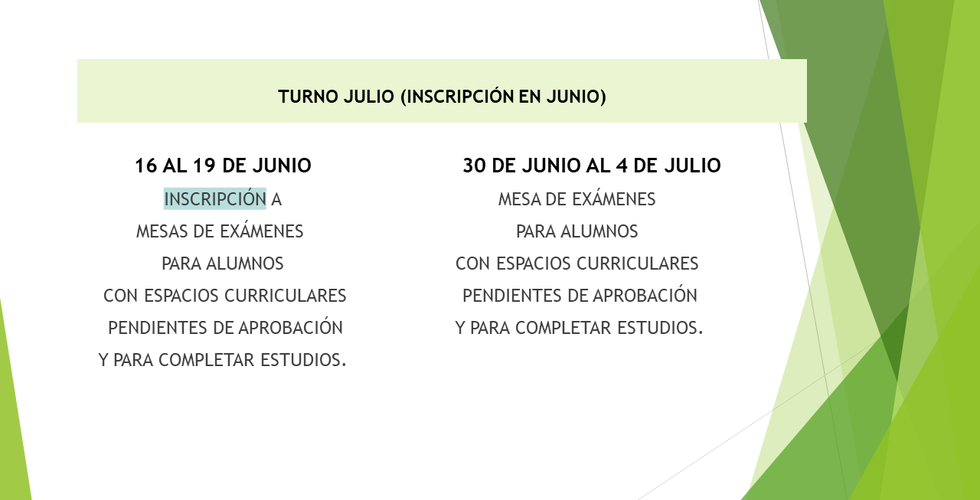 TURNO JULIO (INSCRIPCIÓN EN JUNIO)

16 AL 19 DE JUNIO

INSCRIPCIÓN A
MESAS DE EXÁMENES
PARA ALUMNOS
CON ESPACIOS CURRICULARES
PENDIENTES DE APROBACIÓN
Y PARA COMPLETAR ESTUDIOS.

30 DE JUNIO AL 4 DE JULIO

MESA DE EXÁMENES
PARA ALUMNOS
CON ESPACIOS CURRICULARES
PENDIENTES DE APROBACIÓN
Y PARA COMPLETAR ESTUDIOS.